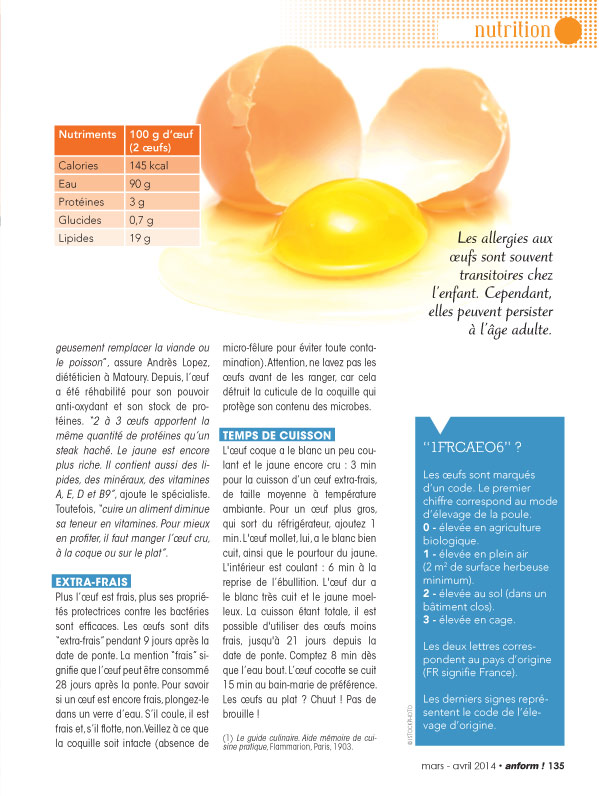 nutrition

| Nutriments | 100 g d'œuf (2 œufs) |
|---|---|
| Calories | 145 kcal |
| Eau | 90 g |
| Protéines | 3 g |
| Glucides | 0,7 g |
| Lipides | 19 g |

Les allergies aux œufs sont souvent transitoires chez l'enfant. Cependant, elles peuvent persister à l'âge adulte.

geusement remplacer la viande ou le poisson", assure Andrès Lopez, diététicien à Matoury. Depuis, l'œuf a été réhabilité pour son pouvoir anti-oxydant et son stock de protéines. "2 à 3 œufs apportent la même quantité de protéines qu'un steak haché. Le jaune est encore plus riche. Il contient aussi des lipides, des minéraux, des vitamines A, E, D et B9", ajoute le spécialiste. Toutefois, "cuire un aliment diminue sa teneur en vitamines. Pour mieux en profiter, il faut manger l'œuf cru, à la coque ou sur le plat".

EXTRA-FRAIS

Plus l'œuf est frais, plus ses propriétés protectrices contre les bactéries sont efficaces. Les œufs sont dits "extra-frais" pendant 9 jours après la date de ponte. La mention "frais" signifie que l'œuf peut être consommé 28 jours après la ponte. Pour savoir si un œuf est encore frais, plongez-le dans un verre d'eau. S'il coule, il est frais et, s'il flotte, non. Veillez à ce que la coquille soit intacte (absence de micro-fêlure pour éviter toute contamination). Attention, ne lavez pas les œufs avant de les ranger, car cela détruit la cuticule de la coquille qui protège son contenu des microbes.

TEMPS DE CUISSON

L'œuf coque a le blanc un peu coulant et le jaune encore cru : 3 min pour la cuisson d'un œuf extra-frais, de taille moyenne à température ambiante. Pour un œuf plus gros, qui sort du réfrigérateur, ajoutez 1 min. L'œuf mollet, lui, a le blanc bien cuit, ainsi que le pourtour du jaune. L'intérieur est coulant : 6 min à la reprise de l'ébullition. L'œuf dur a le blanc très cuit et le jaune moelleux. La cuisson étant totale, il est possible d'utiliser des œufs moins frais, jusqu'à 21 jours depuis la date de ponte. Comptez 8 min dès que l'eau bout. L'œuf cocotte se cuit 15 min au bain-marie de préférence. Les œufs au plat ? Chuut ! Pas de brouille !

(1) Le guide culinaire. Aide mémoire de cuisine pratique, Flammarion, Paris, 1903.

"1FRCAEO6" ?

Les œufs sont marqués d'un code. Le premier chiffre correspond au mode d'élevage de la poule.
0 - élevée en agriculture biologique.
1 - élevée en plein air (2 m² de surface herbeuse minimum).
2 - élevée au sol (dans un bâtiment clos).
3 - élevée en cage.

Les deux lettres correspondent au pays d'origine (FR signifie France).

Les derniers signes représentent le code de l'élevage d'origine.

©ISTOCKPHOTO

mars - avril 2014 • anform ! 135